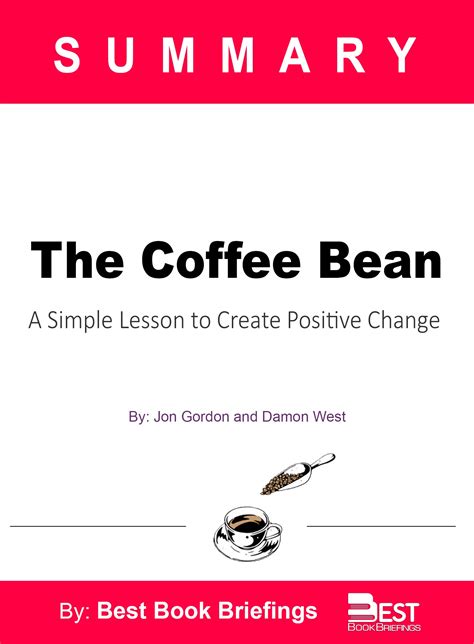 SUMMARY

The Coffee Bean

A Simple Lesson to Create Positive Change

By: Jon Gordon and Damon West

By: Best Book Briefings

BEST
BOOKBRIEFINGS